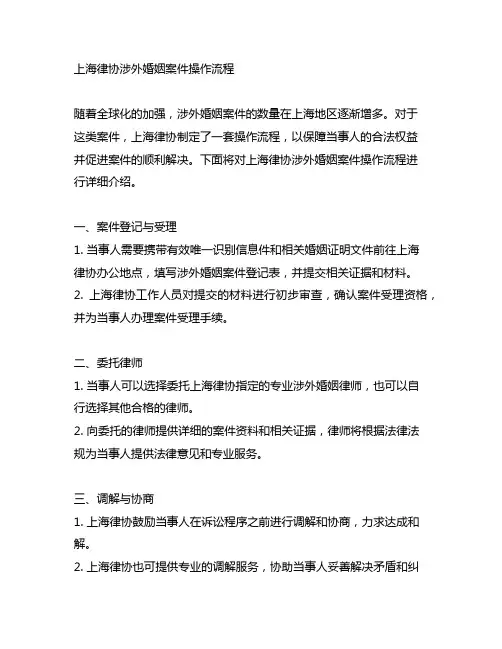 上海律协涉外婚姻案件操作流程

随着全球化的加强，涉外婚姻案件的数量在上海地区逐渐增多。对于这类案件，上海律协制定了一套操作流程，以保障当事人的合法权益并促进案件的顺利解决。下面将对上海律协涉外婚姻案件操作流程进行详细介绍。

一、案件登记与受理
1. 当事人需要携带有效唯一识别信息件和相关婚姻证明文件前往上海律协办公地点，填写涉外婚姻案件登记表，并提交相关证据和材料。
2. 上海律协工作人员对提交的材料进行初步审查，确认案件受理资格，并为当事人办理案件受理手续。

二、委托律师
1. 当事人可以选择委托上海律协指定的专业涉外婚姻律师，也可以自行选择其他合格的律师。
2. 向委托的律师提供详细的案件资料和相关证据，律师将根据法律法规为当事人提供法律意见和专业服务。

三、调解与协商
1. 上海律协鼓励当事人在诉讼程序之前进行调解和协商，力求达成和解。
2. 上海律协也可提供专业的调解服务，协助当事人妥善解决矛盾和纠